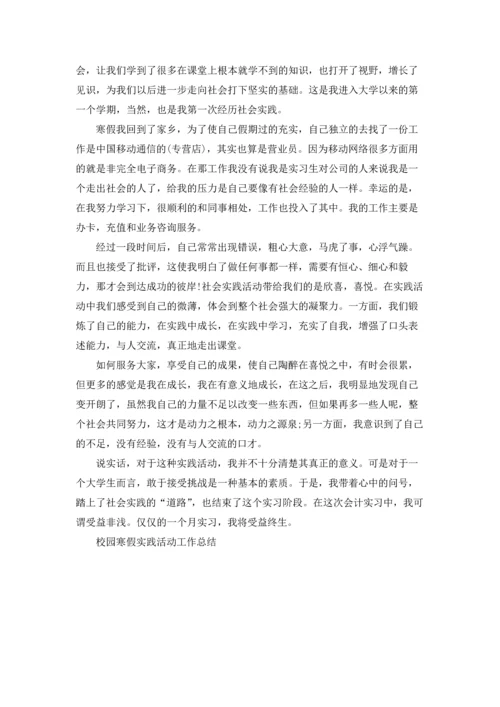 会，让我们学到了很多在课堂上根本就学不到的知识，也打开了视野，增长了见识，为我们以后进一步走向社会打下坚实的基础。这是我进入大学以来的第一个学期，当然，也是我第一次经历社会实践。

寒假我回到了家乡，为了使自己假期过的充实，自己独立的去找了一份工作是中国移动通信的(专营店)，其实也算是营业员。因为移动网络很多方面用的就是非完全电子商务。在那工作我没有说我是实习生对公司的人来说我是一个走出社会的人了，给我的压力是自己要像有社会经验的人一样。幸运的是，在我努力学习下，很顺利的和同事相处，工作也投入了其中。我的工作主要是办卡，充值和业务咨询服务。

经过一段时间后，自己常常出现错误，粗心大意，马虎了事，心浮气躁。而且也接受了批评，这使我明白了做任何事都一样，需要有恒心、细心和毅力，那才会到达成功的彼岸!社会实践活动带给我们的是欣喜，喜悦。在实践活动中我们感受到自己的微薄，体会到整个社会强大的凝聚力。一方面，我们锻炼了自己的能力，在实践中成长，在实践中学习，充实了自我，增强了口头表述能力，与人交流，真正地走出课堂。

如何服务大家，享受自己的成果，使自己陶醉在喜悦之中，有时会很累，但更多的感觉是我在成长，我在有意义地成长，在这之后，我明显地发现自己变开朗了，虽然我自己的力量不足以改变一些东西，但如果再多一些人呢，整个社会共同努力，这才是动力之根本，动力之源泉;另一方面，我意识到了自己的不足，没有经验，没有与人交流的口才。

说实话，对于这种实践活动，我并不十分清楚其真正的意义。可是对于一个大学生而言，敢于接受挑战是一种基本的素质。于是，我带着心中的问号，踏上了社会实践的“道路”，也结束了这个实习阶段。在这次会计实习中，我可谓受益非浅。仅仅的一个月实习，我将受益终生。

校园寒假实践活动工作总结